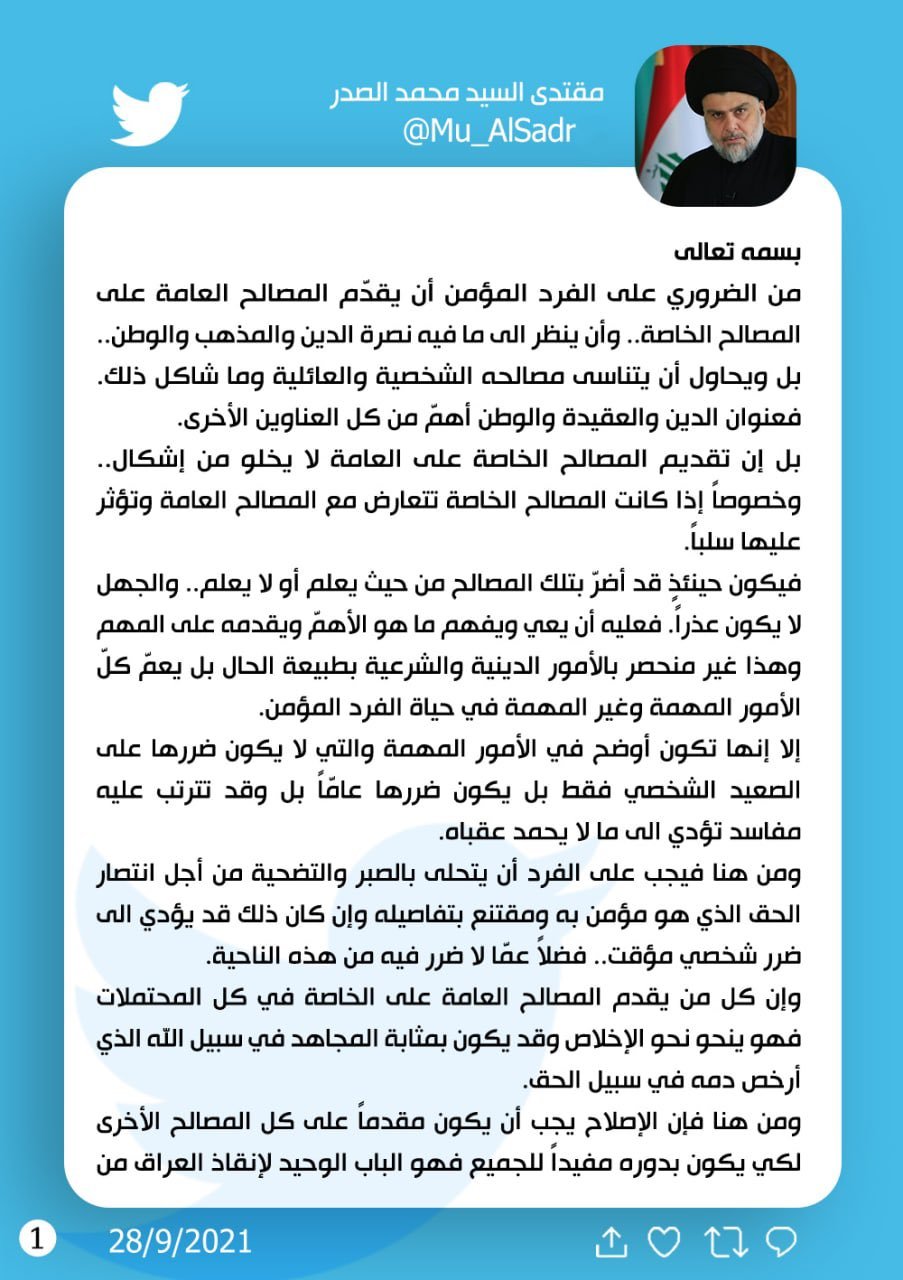 مقتدى السيد محمد الصدر
@Mu_AlSadr

بسمه تعالى
من الضروري على الفرد المؤمن أن يقدّم المصالح العامة على المصالح الخاصة.. وأن ينظر الى ما فيه نصرة الدين والمذهب والوطن.. بل ويحاول أن يتناسى مصالحه الشخصية والعائلية وما شاكل ذلك.
فعنوان الدين والعقيدة والوطن أهمّ من كل العناوين الأخرى.
بل إن تقديم المصالح الخاصة على العامة لا يخلو من إشكال.. وخصوصاً إذا كانت المصالح الخاصة تتعارض مع المصالح العامة وتؤثر عليها سلباً.
فيكون حينئذٍ قد أضرّ بتلك المصالح من حيث يعلم أو لا يعلم.. والجهل لا يكون عذراً. فعليه أن يعي ويفهم ما هو الأهمّ ويقدمه على المهم وهذا غير منحصر بالأمور الدينية والشرعية بطبيعة الحال بل يعمّ كلّ الأمور المهمة وغير المهمة في حياة الفرد المؤمن.
إلا إنها تكون أوضح في الأمور المهمة والتي لا يكون ضررها على الصعيد الشخصي فقط بل يكون ضررها عامّاً بل وقد تترتب عليه مفاسد تؤدي الى ما لا يحمد عقباه.
ومن هنا فيجب على الفرد أن يتحلى بالصبر والتضحية من أجل انتصار الحق الذي هو مؤمن به ومقتنع بتفاصيله وإن كان ذلك قد يؤدي الى ضرر شخصي مؤقت.. فضلاً عمّا لا ضرر فيه من هذه الناحية.
وإن كل من يقدم المصالح العامة على الخاصة في كل المحتملات فهو ينحو نحو الإخلاص وقد يكون بمثابة المجاهد في سبيل الله الذي أرخص دمه في سبيل الحق.
ومن هنا فإن الإصلاح يجب أن يكون مقدماً على كل المصالح الأخرى لكي يكون بدوره مفيداً للجميع فهو الباب الوحيد لإنقاذ العراق من

1 28/9/2021